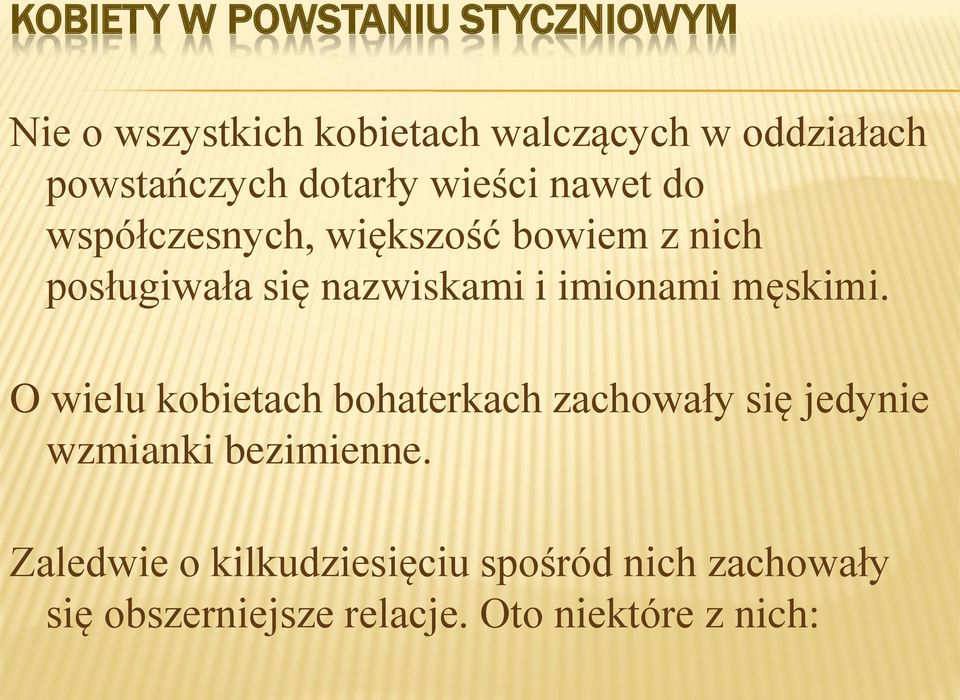 KOBIETY W POWSTANIU STYCZNIOWYM

Nie o wszystkich kobietach walczących w oddziałach powstańczych dotarły wieści nawet do współczesnych, większość bowiem z nich posługiwała się nazwiskami i imionami męskimi.

O wielu kobietach bohaterkach zachowały się jedynie wzmianki bezimienne.

Zaledwie o kilkudziesięciu spośród nich zachowały się obszerniejsze relacje. Oto niektóre z nich: